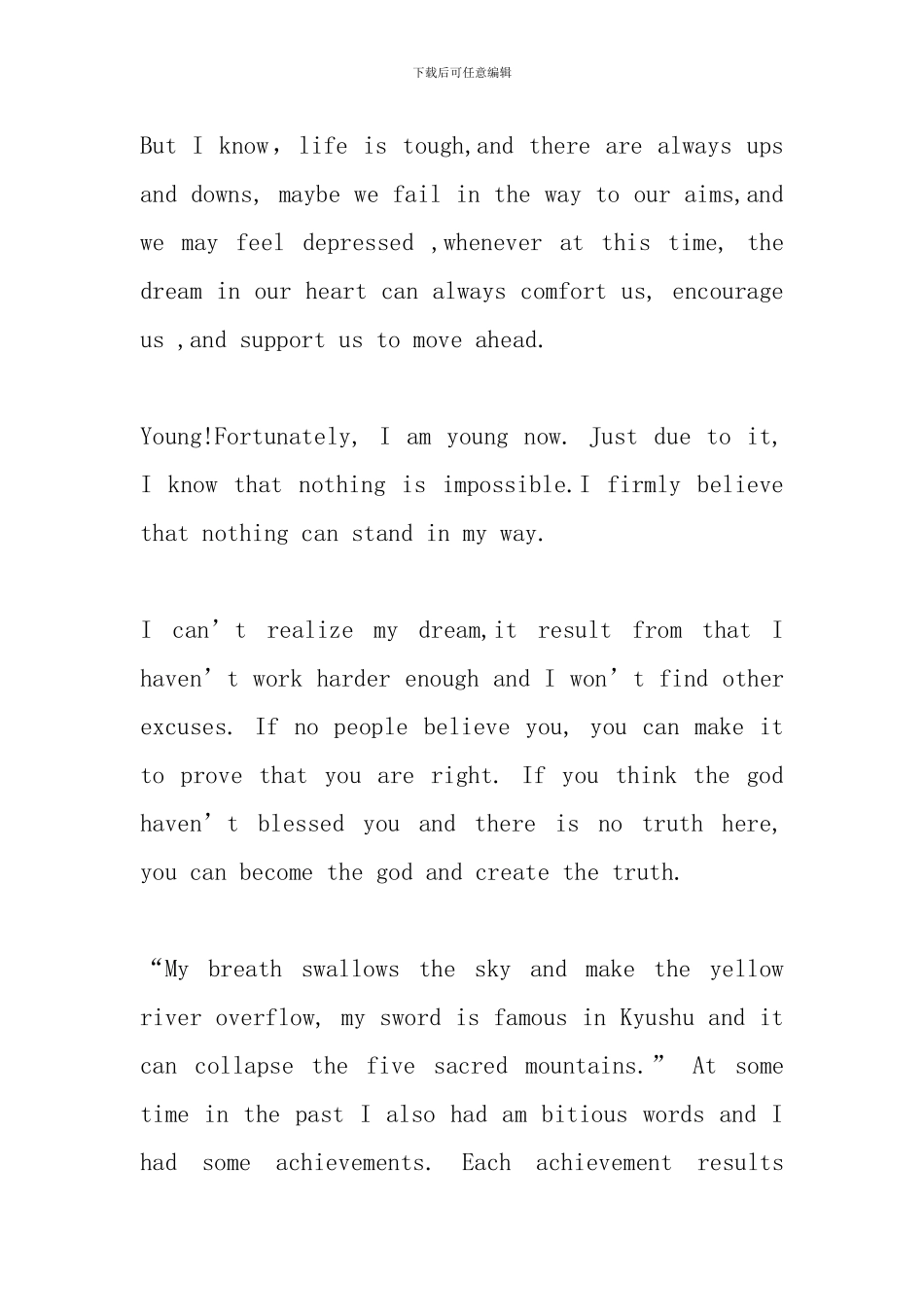 下载后可任意编辑

But I know, life is tough,and there are always ups and downs, maybe we fail in the way to our aims,and we may feel depressed ,whenever at this time, the dream in our heart can always comfort us, encourage us ,and support us to move ahead.

Young!Fortunately, I am young now. Just due to it, I know that nothing is impossible.I firmly believe that nothing can stand in my way.

I can't realize my dream,it result from that I haven't work harder enough and I won't find other excuses. If no people believe you, you can make it to prove that you are right. If you think the god haven't blessed you and there is no truth here, you can become the god and create the truth.

"My breath swallows the sky and make the yellow river overflow, my sword is famous in Kyushu and it can collapse the five sacred mountains." At some time in the past I also had am bitious words and I had some achievements. Each achievement results